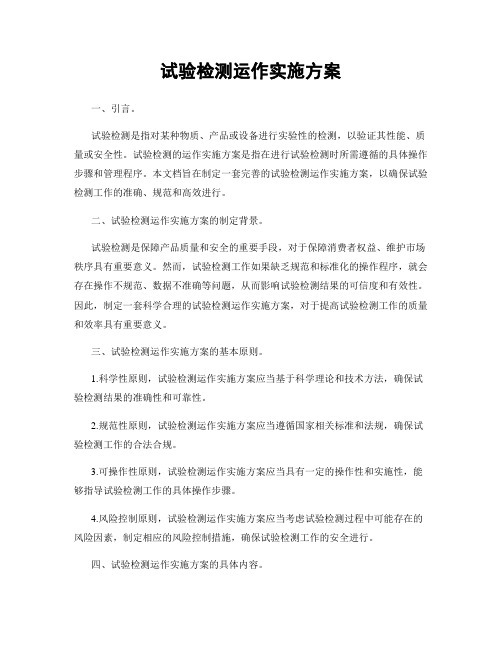 试验检测运作实施方案

一、引言。

试验检测是指对某种物质、产品或设备进行实验性的检测，以验证其性能、质量或安全性。试验检测的运作实施方案是指在进行试验检测时所需遵循的具体操作步骤和管理程序。本文档旨在制定一套完善的试验检测运作实施方案，以确保试验检测工作的准确、规范和高效进行。

二、试验检测运作实施方案的制定背景。

试验检测是保障产品质量和安全的重要手段，对于保障消费者权益、维护市场秩序具有重要意义。然而，试验检测工作如果缺乏规范和标准化的操作程序，就会存在操作不规范、数据不准确等问题，从而影响试验检测结果的可信度和有效性。因此，制定一套科学合理的试验检测运作实施方案，对于提高试验检测工作的质量和效率具有重要意义。

三、试验检测运作实施方案的基本原则。

1.科学性原则，试验检测运作实施方案应当基于科学理论和技术方法，确保试验检测结果的准确性和可靠性。

2.规范性原则，试验检测运作实施方案应当遵循国家相关标准和法规，确保试验检测工作的合法合规。

3.可操作性原则，试验检测运作实施方案应当具有一定的操作性和实施性，能够指导试验检测工作的具体操作步骤。

4.风险控制原则，试验检测运作实施方案应当考虑试验检测过程中可能存在的风险因素，制定相应的风险控制措施，确保试验检测工作的安全进行。

四、试验检测运作实施方案的具体内容。